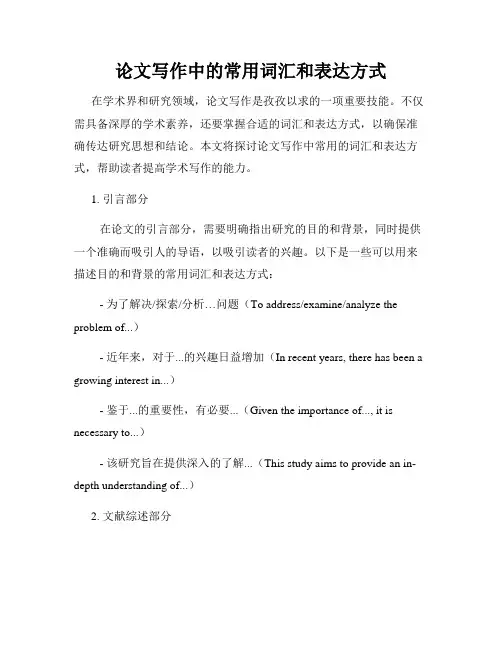 论文写作中的常用词汇和表达方式

在学术界和研究领域，论文写作是孜孜以求的一项重要技能。不仅需具备深厚的学术素养，还要掌握合适的词汇和表达方式，以确保准确传达研究思想和结论。本文将探讨论文写作中常用的词汇和表达方式，帮助读者提高学术写作的能力。

1. 引言部分

在论文的引言部分，需要明确指出研究的目的和背景，同时提供一个准确而吸引人的导语，以吸引读者的兴趣。以下是一些可以用来描述目的和背景的常用词汇和表达方式：

- 为了解决/探索/分析…问题（To address/examine/analyze the problem of...）

- 近年来，对于...的兴趣日益增加（In recent years, there has been a growing interest in...）

- 鉴于...的重要性，有必要...（Given the importance of..., it is necessary to...）

- 该研究旨在提供深入的了解...（This study aims to provide an in-depth understanding of...）

2. 文献综述部分